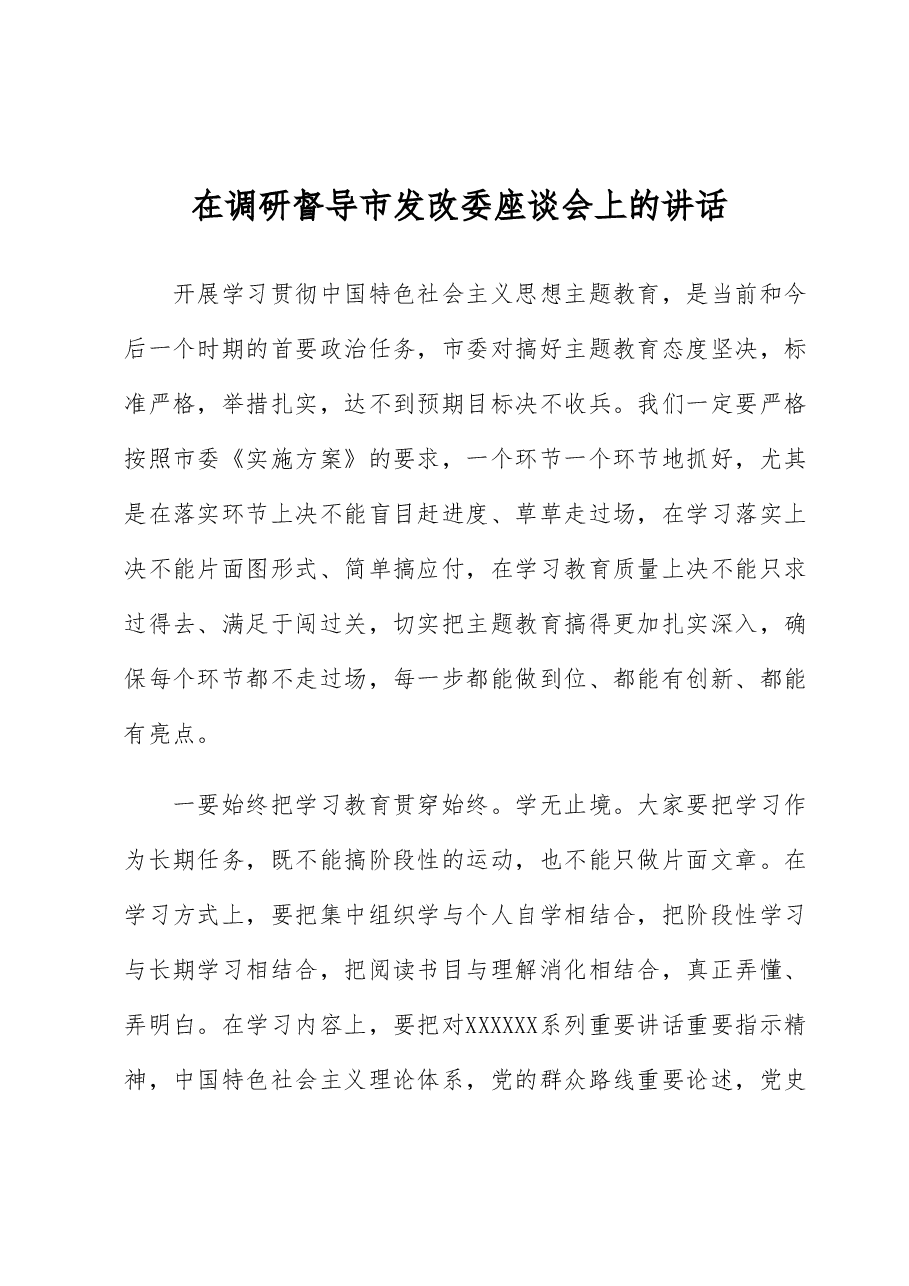 在调研督导市发改委座谈会上的讲话

开展学习贯彻中国特色社会主义思想主题教育，是当前和今后一个时期的首要政治任务，市委对搞好主题教育态度坚决，标准严格，举措扎实，达不到预期目标决不收兵。我们一定要严格按照市委《实施方案》的要求，一个环节一个环节地抓好，尤其是在落实环节上决不能盲目赶进度、草草走过场，在学习落实上决不能片面图形式、简单搞应付，在学习教育质量上决不能只求过得去、满足于闯过关，切实把主题教育搞得更加扎实深入，确保每个环节都不走过场，每一步都能做到位、都能有创新、都能有亮点。

一要始终把学习教育贯穿始终。学无止境。大家要把学习作为长期任务，既不能搞阶段性的运动，也不能只做片面文章。在学习方式上，要把集中组织学与个人自学相结合，把阶段性学习与长期学习相结合，把阅读书目与理解消化相结合，真正弄懂、弄明白。在学习内容上，要把对XXXXXX系列重要讲话重要指示精神，中国特色社会主义理论体系，党的群众路线重要论述，党史